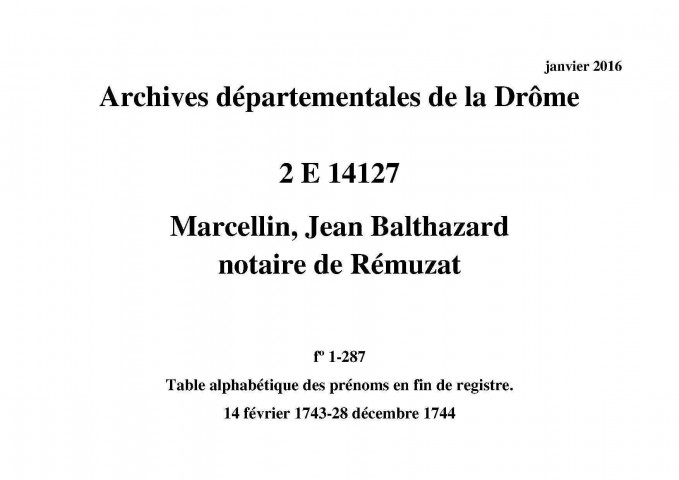 janvier 2016

Archives départementales de la Drôme

2 E 14127

Marcellin, Jean Balthazard
notaire de Rémuzat

fº 1-287

Table alphabétique des prénoms en fin de registre.

14 février 1743-28 décembre 1744